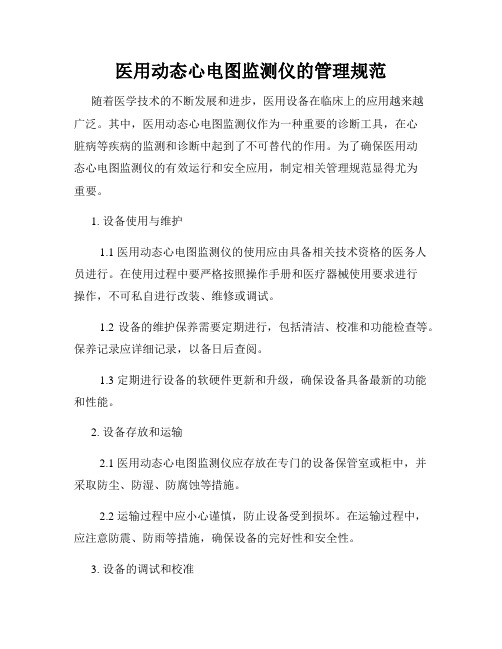 医用动态心电图监测仪的管理规范

随着医学技术的不断发展和进步，医用设备在临床上的应用越来越广泛。其中，医用动态心电图监测仪作为一种重要的诊断工具，在心脏病等疾病的监测和诊断中起到了不可替代的作用。为了确保医用动态心电图监测仪的有效运行和安全应用，制定相关管理规范显得尤为重要。

1. 设备使用与维护

1.1 医用动态心电图监测仪的使用应由具备相关技术资格的医务人员进行。在使用过程中要严格按照操作手册和医疗器械使用要求进行操作，不可私自进行改装、维修或调试。

1.2 设备的维护保养需要定期进行，包括清洁、校准和功能检查等。保养记录应详细记录，以备日后查阅。

1.3 定期进行设备的软硬件更新和升级，确保设备具备最新的功能和性能。

2. 设备存放和运输

2.1 医用动态心电图监测仪应存放在专门的设备保管室或柜中，并采取防尘、防湿、防腐蚀等措施。

2.2 运输过程中应小心谨慎，防止设备受到损坏。在运输过程中，应注意防震、防雨等措施，确保设备的完好性和安全性。

3. 设备的调试和校准